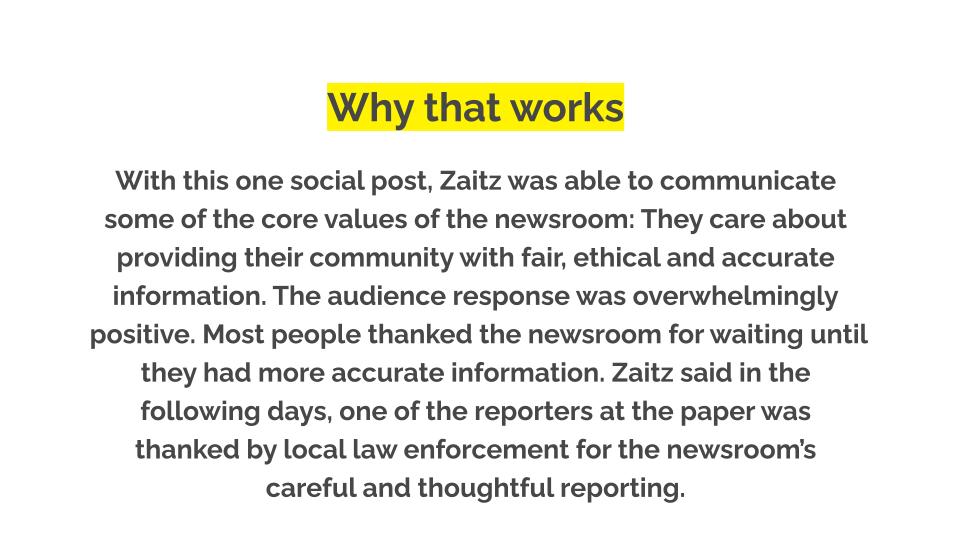 Why that works

With this one social post, Zaitz was able to communicate some of the core values of the newsroom: They care about providing their community with fair, ethical and accurate information. The audience response was overwhelmingly positive. Most people thanked the newsroom for waiting until they had more accurate information. Zaitz said in the following days, one of the reporters at the paper was thanked by local law enforcement for the newsroom's careful and thoughtful reporting.